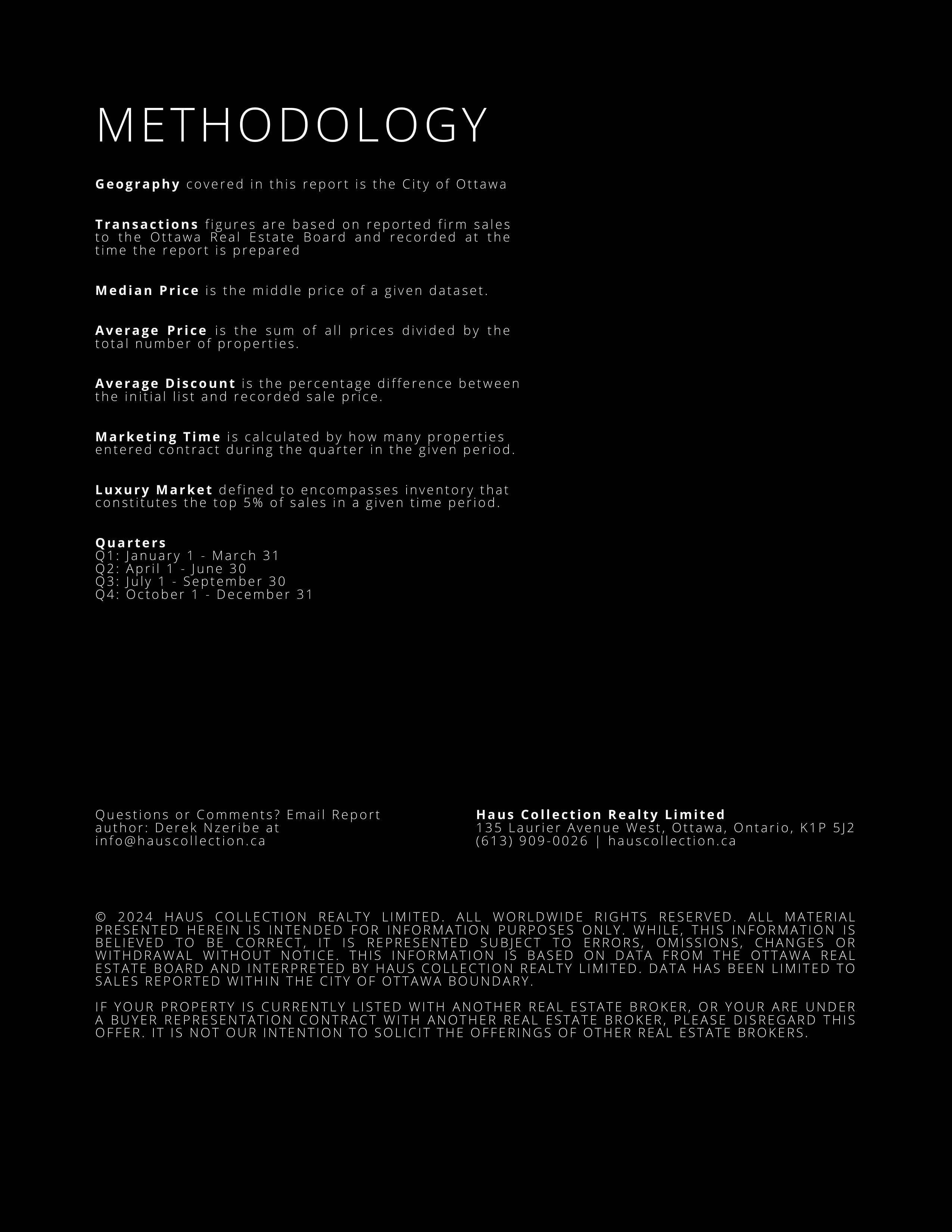 METHODOLOGY

Geography covered in this report is the City of Ottawa

Transactions figures are based on reported firm sales to the Ottawa Real Estate Board and recorded at the time the report is prepared

Median Price is the middle price of a given dataset.

Average Price is the sum of all prices divided by the total number of properties.

Average Discount is the percentage difference between the initial list and recorded sale price.

Marketing Time is calculated by how many properties entered contract during the quarter in the given period.

Luxury Market defined to encompasses inventory that constitutes the top 5% of sales in a given time period.

Quarters
Q1: January 1 - March 31
Q2: April 1 - June 30
Q3: July 1 - September 30
Q4: October 1 - December 31

Questions or Comments? Email Report author: Derek Nzeribe at info@hauscollection.ca

Haus Collection Realty Limited
135 Laurier Avenue West, Ottawa, Ontario, K1P 5J2
(613) 909-0026 | hauscollection.ca

© 2024 HAUS COLLECTION REALTY LIMITED. ALL WORLDWIDE RIGHTS RESERVED. ALL MATERIAL PRESENTED HEREIN IS INTENDED FOR INFORMATION PURPOSES ONLY. WHILE, THIS INFORMATION IS BELIEVED TO BE CORRECT, IT IS REPRESENTED SUBJECT TO ERRORS, OMISSIONS, CHANGES OR WITHDRAWAL WITHOUT NOTICE. THIS INFORMATION IS BASED ON DATA FROM THE OTTAWA REAL ESTATE BOARD AND INTERPRETED BY HAUS COLLECTION REALTY LIMITED. DATA HAS BEEN LIMITED TO SALES REPORTED WITHIN THE CITY OF OTTAWA BOUNDARY.

IF YOUR PROPERTY IS CURRENTLY LISTED WITH ANOTHER REAL ESTATE BROKER, OR YOUR ARE UNDER A BUYER REPRESENTATION CONTRACT WITH ANOTHER REAL ESTATE BROKER, PLEASE DISREGARD THIS OFFER. IT IS NOT OUR INTENTION TO SOLICIT THE OFFERINGS OF OTHER REAL ESTATE BROKERS.